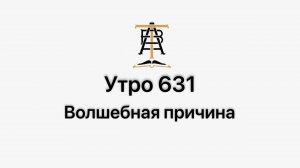 Утро 631

Волшебная причина